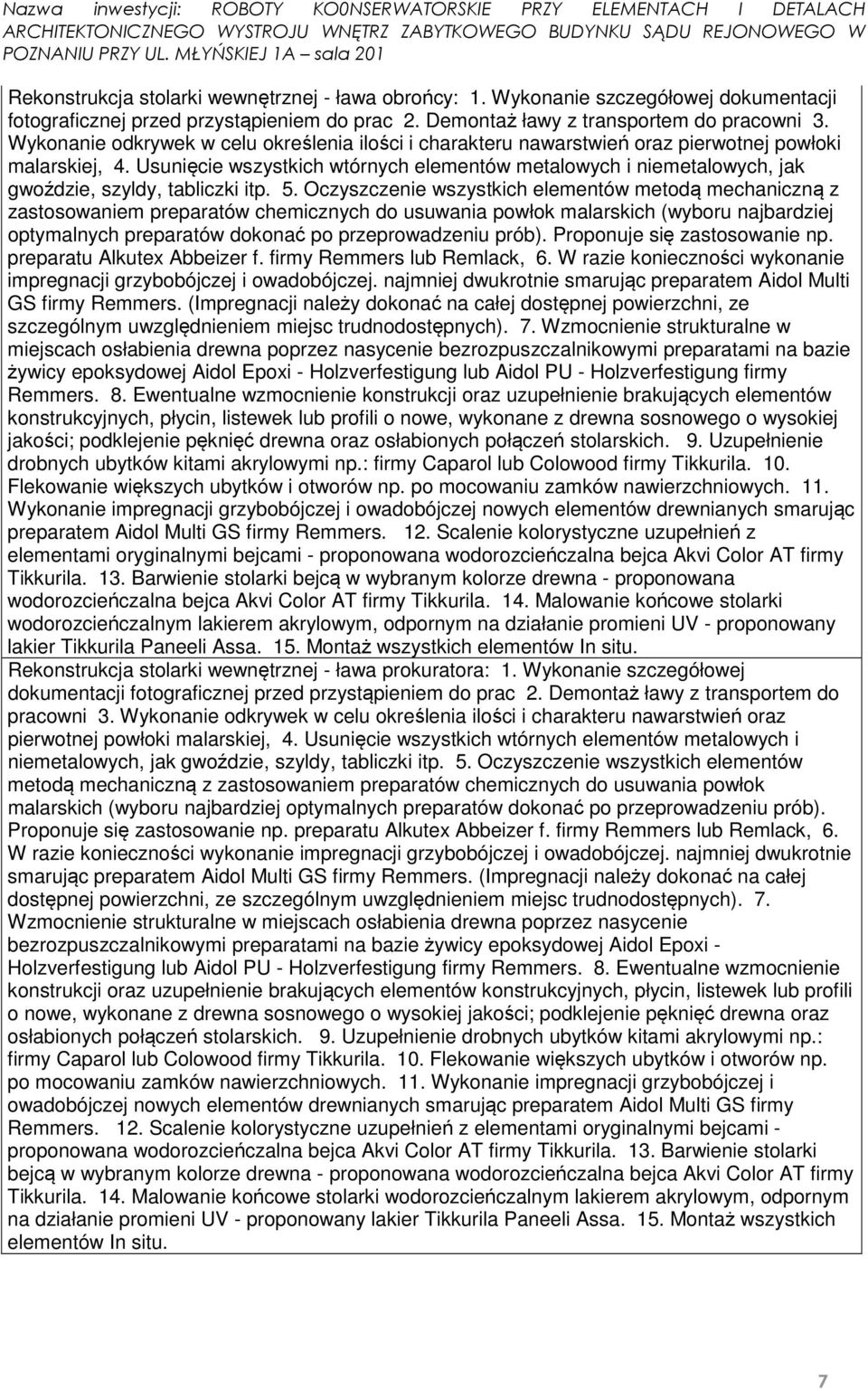 Nazwa inwestycji: ROBOTY KO0NSERWATORSKIE PRZY ELEMENTACH I DETALACH ARCHITEKTONICZNEGO WYSTROJU WNĘTRZ ZABYTKOWEGO BUDYNKU SĄDU REJONOWEGO W POZNANIU PRZY UL. MŁYŃSKIEJ 1A – sala 201

Rekonstrukcja stolarki wewnętrznej - ława obrońcy: 1. Wykonanie szczegółowej dokumentacji fotograficznej przed przystąpieniem do prac 2. Demontaż ławy z transportem do pracowni 3. Wykonanie odkrywek w celu określenia ilości i charakteru nawarstwień oraz pierwotnej powłoki malarskiej, 4. Usunięcie wszystkich wtórnych elementów metalowych i niemetalowych, jak gwoździe, szyldy, tabliczki itp. 5. Oczyszczenie wszystkich elementów metodą mechaniczną z zastosowaniem preparatów chemicznych do usuwania powłok malarskich (wyboru najbardziej optymalnych preparatów dokonać po przeprowadzeniu prób). Proponuje się zastosowanie np. preparatu Alkutex Abbeizer f. firmy Remmers lub Remlack, 6. W razie konieczności wykonanie impregnacji grzybobójczej i owadobójczej. najmniej dwukrotnie smarując preparatem Aidol Multi GS firmy Remmers. (Impregnacji należy dokonać na całej dostępnej powierzchni, ze szczególnym uwzględnieniem miejsc trudnodostępnych). 7. Wzmocnienie strukturalne w miejscach osłabienia drewna poprzez nasycenie bezrozpuszczalnikowymi preparatami na bazie żywicy epoksydowej Aidol Epoxi - Holzverfestigung lub Aidol PU - Holzverfestigung firmy Remmers. 8. Ewentualne wzmocnienie konstrukcji oraz uzupełnienie brakujących elementów konstrukcyjnych, płycin, listewek lub profili o nowe, wykonane z drewna sosnowego o wysokiej jakości; podklejenie pęknięć drewna oraz osłabionych połączeń stolarskich. 9. Uzupełnienie drobnych ubytków kitami akrylowymi np.: firmy Caparol lub Colowood firmy Tikkurila. 10. Flekowanie większych ubytków i otworów np. po mocowaniu zamków nawierzchniowych. 11. Wykonanie impregnacji grzybobójczej i owadobójczej nowych elementów drewnianych smarując preparatem Aidol Multi GS firmy Remmers. 12. Scalenie kolorystyczne uzupełnień z elementami oryginalnymi bejcami - proponowana wodorozcieńczalna bejca Akvi Color AT firmy Tikkurila. 13. Barwienie stolarki bejcą w wybranym kolorze drewna - proponowana wodorozcieńczalna bejca Akvi Color AT firmy Tikkurila. 14. Malowanie końcowe stolarki wodorozcieńczalnym lakierem akrylowym, odpornym na działanie promieni UV - proponowany lakier Tikkurila Paneeli Assa. 15. Montaż wszystkich elementów In situ.

Rekonstrukcja stolarki wewnętrznej - ława prokuratora: 1. Wykonanie szczegółowej dokumentacji fotograficznej przed przystąpieniem do prac 2. Demontaż ławy z transportem do pracowni 3. Wykonanie odkrywek w celu określenia ilości i charakteru nawarstwień oraz pierwotnej powłoki malarskiej, 4. Usunięcie wszystkich wtórnych elementów metalowych i niemetalowych, jak gwoździe, szyldy, tabliczki itp. 5. Oczyszczenie wszystkich elementów metodą mechaniczną z zastosowaniem preparatów chemicznych do usuwania powłok malarskich (wyboru najbardziej optymalnych preparatów dokonać po przeprowadzeniu prób). Proponuje się zastosowanie np. preparatu Alkutex Abbeizer f. firmy Remmers lub Remlack, 6. W razie konieczności wykonanie impregnacji grzybobójczej i owadobójczej. najmniej dwukrotnie smarując preparatem Aidol Multi GS firmy Remmers. (Impregnacji należy dokonać na całej dostępnej powierzchni, ze szczególnym uwzględnieniem miejsc trudnodostępnych). 7. Wzmocnienie strukturalne w miejscach osłabienia drewna poprzez nasycenie bezrozpuszczalnikowymi preparatami na bazie żywicy epoksydowej Aidol Epoxi - Holzverfestigung lub Aidol PU - Holzverfestigung firmy Remmers. 8. Ewentualne wzmocnienie konstrukcji oraz uzupełnienie brakujących elementów konstrukcyjnych, płycin, listewek lub profili o nowe, wykonane z drewna sosnowego o wysokiej jakości; podklejenie pęknięć drewna oraz osłabionych połączeń stolarskich. 9. Uzupełnienie drobnych ubytków kitami akrylowymi np.: firmy Caparol lub Colowood firmy Tikkurila. 10. Flekowanie większych ubytków i otworów np. po mocowaniu zamków nawierzchniowych. 11. Wykonanie impregnacji grzybobójczej i owadobójczej nowych elementów drewnianych smarując preparatem Aidol Multi GS firmy Remmers. 12. Scalenie kolorystyczne uzupełnień z elementami oryginalnymi bejcami - proponowana wodorozcieńczalna bejca Akvi Color AT firmy Tikkurila. 13. Barwienie stolarki bejcą w wybranym kolorze drewna - proponowana wodorozcieńczalna bejca Akvi Color AT firmy Tikkurila. 14. Malowanie końcowe stolarki wodorozcieńczalnym lakierem akrylowym, odpornym na działanie promieni UV - proponowany lakier Tikkurila Paneeli Assa. 15. Montaż wszystkich elementów In situ.

7